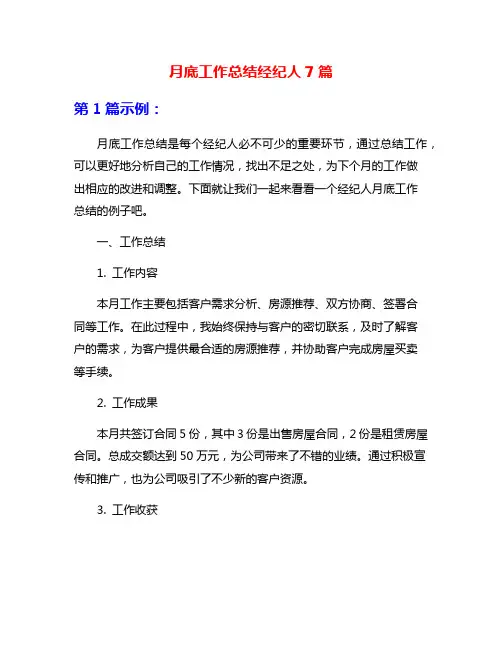 月底工作总结经纪人 7 篇

第 1 篇示例：

月底工作总结是每个经纪人必不可少的重要环节，通过总结工作，可以更好地分析自己的工作情况，找出不足之处，为下个月的工作做出相应的改进和调整。下面就让我们一起来看看一个经纪人月底工作总结的例子吧。

一、工作总结

1. 工作内容

本月工作主要包括客户需求分析、房源推荐、双方协商、签署合同等工作。在此过程中，我始终保持与客户的密切联系，及时了解客户的需求，为客户提供最合适的房源推荐，并协助客户完成房屋买卖等手续。

2. 工作成果

本月共签订合同 5 份，其中 3 份是出售房屋合同，2 份是租赁房屋合同。总成交额达到 50 万元，为公司带来了不错的业绩。通过积极宣传和推广，也为公司吸引了不少新的客户资源。

3. 工作收获